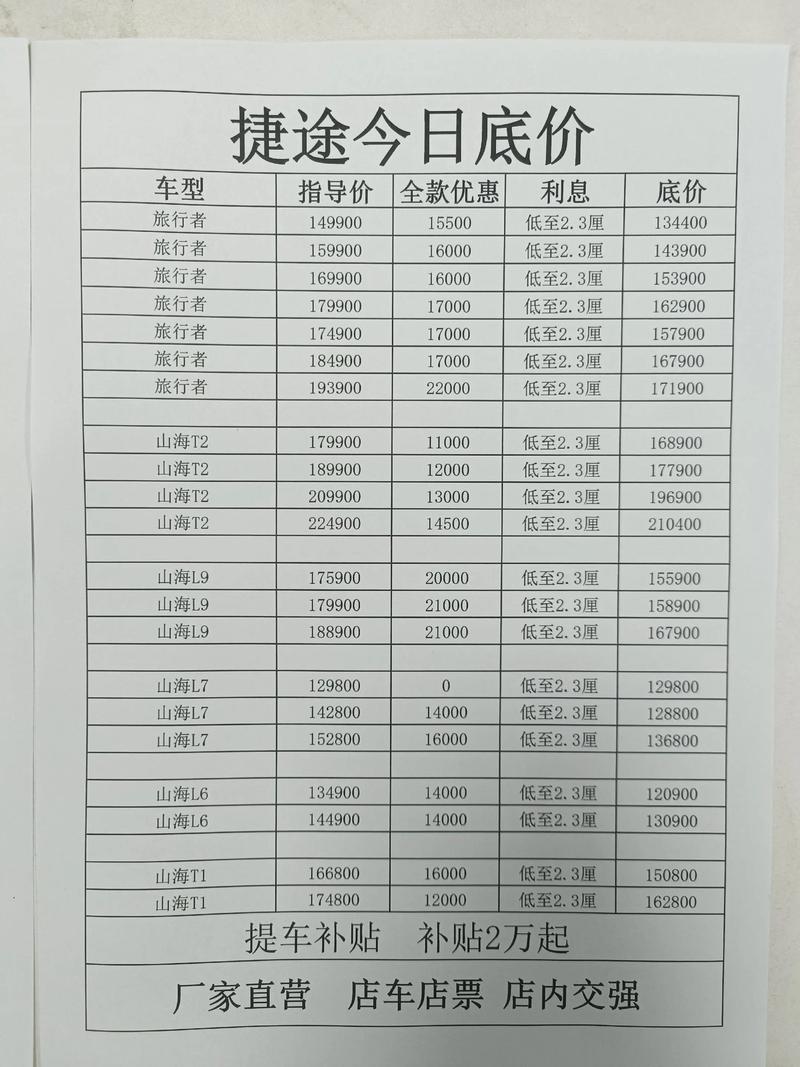 捷途今日底价

| 车型 | 指导价 | 全款优惠 | 利息 | 底价 |
|---|---|---|---|---|
| 旅行者 | 149900 | 15500 | 低至2.3厘 | 134400 |
| 旅行者 | 159900 | 16000 | 低至2.3厘 | 143900 |
| 旅行者 | 169900 | 16000 | 低至2.3厘 | 153900 |
| 旅行者 | 179900 | 17000 | 低至2.3厘 | 162900 |
| 旅行者 | 174900 | 17000 | 低至2.3厘 | 157900 |
| 旅行者 | 184900 | 17000 | 低至2.3厘 | 167900 |
| 旅行者 | 193900 | 22000 | 低至2.3厘 | 171900 |
| | | | | |
| 山海T2 | 179900 | 11000 | 低至2.3厘 | 168900 |
| 山海T2 | 189900 | 12000 | 低至2.3厘 | 177900 |
| 山海T2 | 209900 | 13000 | 低至2.3厘 | 196900 |
| 山海T2 | 224900 | 14500 | 低至2.3厘 | 210400 |
| | | | | |
| 山海L9 | 175900 | 20000 | 低至2.3厘 | 155900 |
| 山海L9 | 179900 | 21000 | 低至2.3厘 | 158900 |
| 山海L9 | 188900 | 21000 | 低至2.3厘 | 167900 |
| | | | | |
| 山海L7 | 129800 | 0 | 低至2.3厘 | 129800 |
| 山海L7 | 142800 | 14000 | 低至2.3厘 | 128800 |
| 山海L7 | 152800 | 16000 | 低至2.3厘 | 136800 |
| | | | | |
| 山海L6 | 134900 | 14000 | 低至2.3厘 | 120900 |
| 山海L6 | 144900 | 14000 | 低至2.3厘 | 130900 |
| | | | | |
| 山海T1 | 166800 | 16000 | 低至2.3厘 | 150800 |
| 山海T1 | 174800 | 12000 | 低至2.3厘 | 162800 |

提车补贴　补贴2万起

厂家直营　店车店票　店内交强